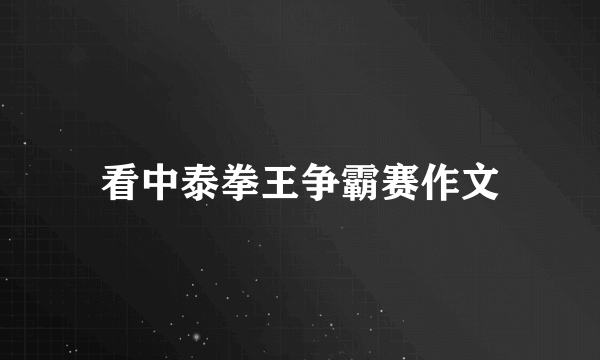 看中泰拳王争霸赛作文